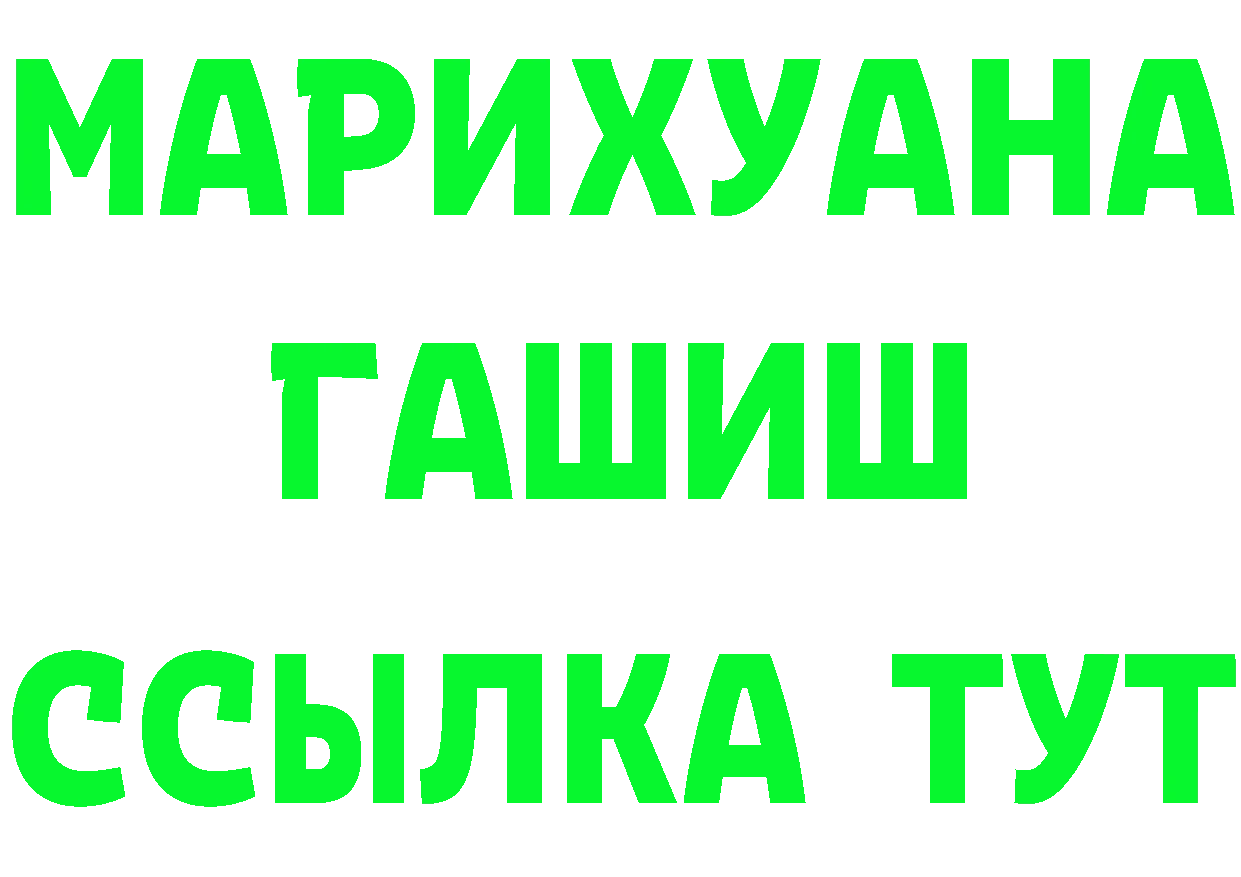 МАРИХУАНА
ГАШИШ
ССЫЛКА ТУТ